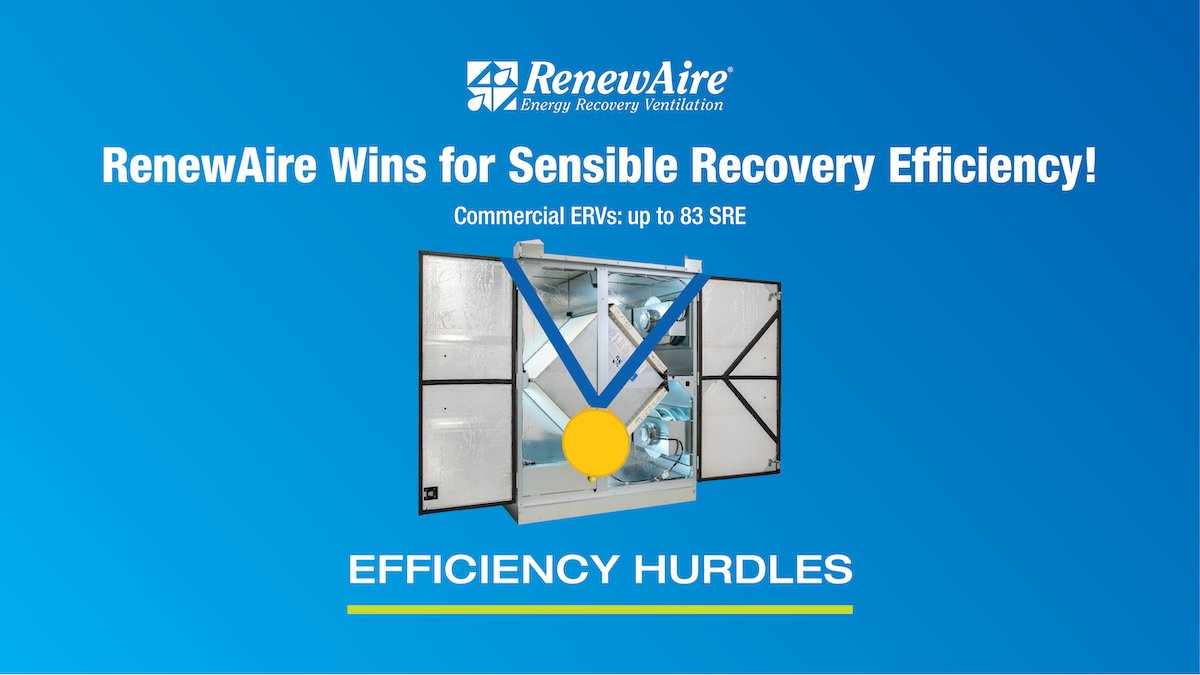 RenewAire®
Energy Recovery Ventilation

RenewAire Wins for Sensible Recovery Efficiency!

Commercial ERVs: up to 83 SRE

EFFICIENCY HURDLES